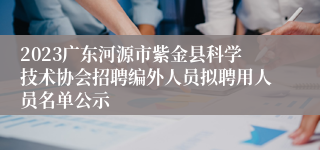 2023广东河源市紫金县科学技术协会招聘编外人员拟聘用人员名单公示